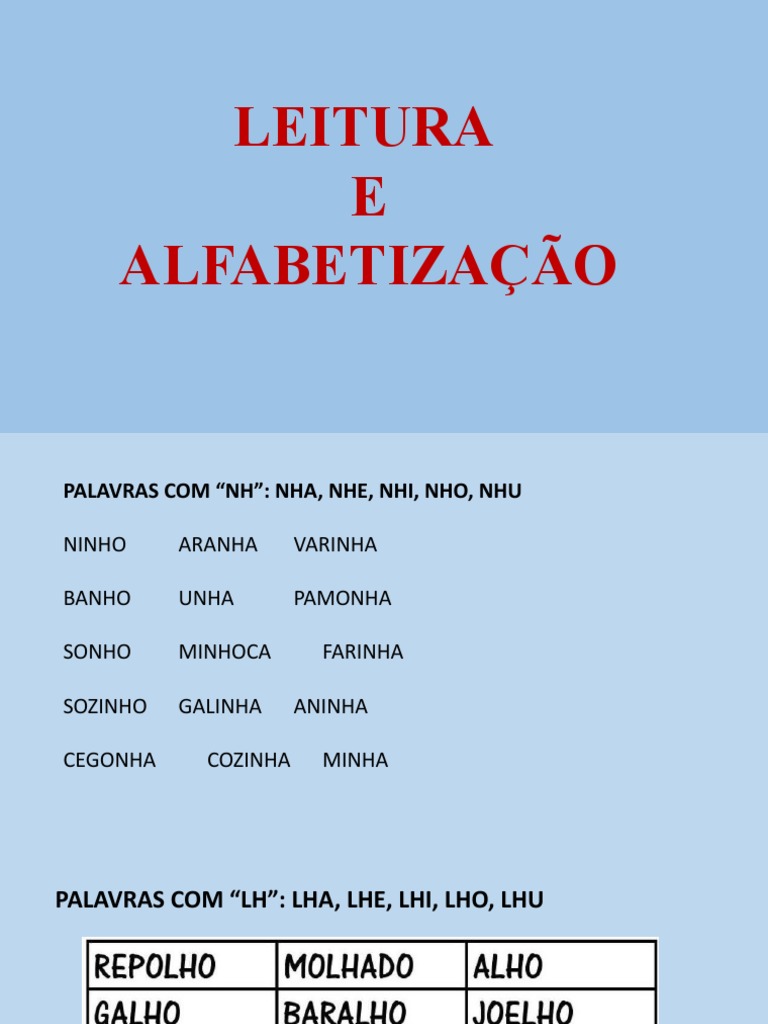 LEITURA
E
ALFABETIZAÇÃO

PALAVRAS COM “NH”: NHA, NHE, NHI, NHO, NHU

NINHO ARANHA VARINHA

BANHO UNHA PAMONHA

SONHO MINHOCA FARINHA

SOZINHO GALINHA ANINHA

CEGONHA COZINHA MINHA

PALAVRAS COM “LH”: LHA, LHE, LHI, LHO, LHU

| REPOLHO | MOLHADO | ALHO |
|---|---|---|
| GALHO | BARALHO | JOELHO |